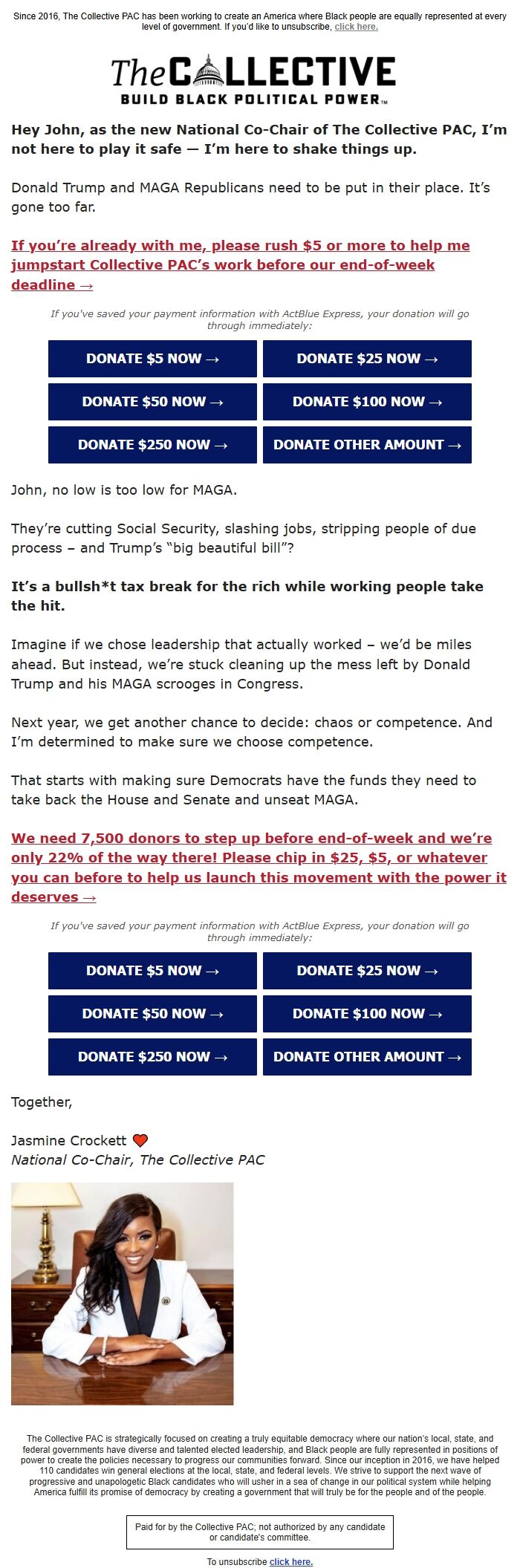 Since 2016, The Collective PAC has been working to create an America where Black people are equally represented at every level of government. If you'd like to unsubscribe, click here.

The COLLECTIVE
BUILD BLACK POLITICAL POWER™

Hey John, as the new National Co-Chair of The Collective PAC, I'm not here to play it safe — I'm here to shake things up.

Donald Trump and MAGA Republicans need to be put in their place. It's gone too far.

If you're already with me, please rush $5 or more to help me jumpstart Collective PAC's work before our end-of-week deadline →

If you've saved your payment information with ActBlue Express, your donation will go through immediately:

DONATE $5 NOW →
DONATE $25 NOW →
DONATE $50 NOW →
DONATE $100 NOW →
DONATE $250 NOW →
DONATE OTHER AMOUNT →

John, no low is too low for MAGA.

They're cutting Social Security, slashing jobs, stripping people of due process – and Trump's "big beautiful bill"?

It's a bullsh*t tax break for the rich while working people take the hit.

Imagine if we chose leadership that actually worked – we'd be miles ahead. But instead, we're stuck cleaning up the mess left by Donald Trump and his MAGA scrooges in Congress.

Next year, we get another chance to decide: chaos or competence. And I'm determined to make sure we choose competence.

That starts with making sure Democrats have the funds they need to take back the House and Senate and unseat MAGA.

We need 7,500 donors to step up before end-of-week and we're only 22% of the way there! Please chip in $25, $5, or whatever you can before to help us launch this movement with the power it deserves →

If you've saved your payment information with ActBlue Express, your donation will go through immediately:

DONATE $5 NOW →
DONATE $25 NOW →
DONATE $50 NOW →
DONATE $100 NOW →
DONATE $250 NOW →
DONATE OTHER AMOUNT →

Together,

Jasmine Crockett
National Co-Chair, The Collective PAC

The Collective PAC is strategically focused on creating a truly equitable democracy where our nation's local, state, and federal governments have diverse and talented elected leadership, and Black people are fully represented in positions of power to create the policies necessary to progress our communities forward. Since our inception in 2016, we have helped 110 candidates win general elections at the local, state, and federal levels. We strive to support the next wave of progressive and unapologetic Black candidates who will usher in a sea of change in our political system while helping America fulfill its promise of democracy by creating a government that will truly be for the people and of the people.

Paid for by the Collective PAC; not authorized by any candidate or candidate's committee.

To unsubscribe click here.